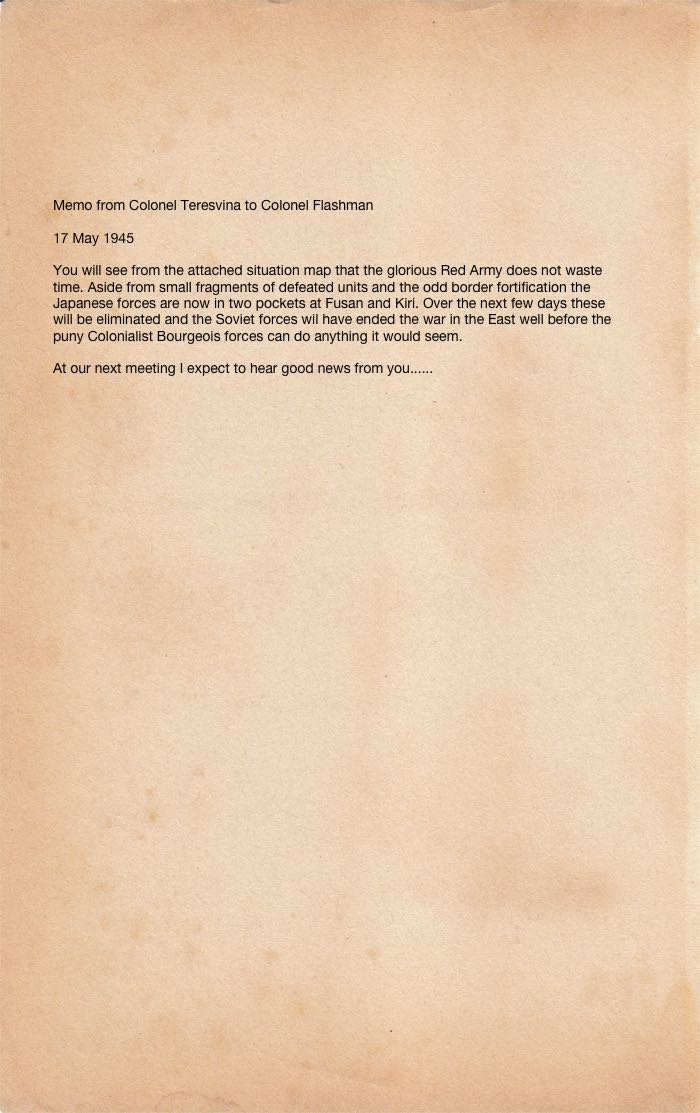 Memo from Colonel Teresvina to Colonel Flashman

17 May 1945

You will see from the attached situation map that the glorious Red Army does not waste time. Aside from small fragments of defeated units and the odd border fortification the Japanese forces are now in two pockets at Fusan and Kiri. Over the next few days these will be eliminated and the Soviet forces wil have ended the war in the East well before the puny Colonialist Bourgeois forces can do anything it would seem.

At our next meeting I expect to hear good news from you......